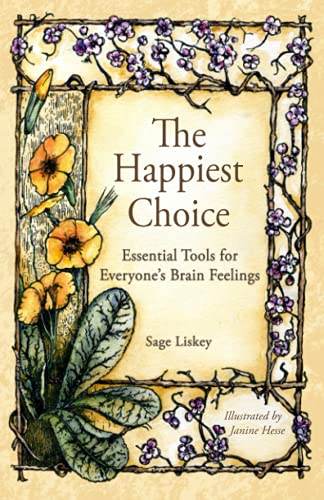 The Happiest Choice

Essential Tools for Everyone's Brain Feelings

Sage Liskey

Illustrated by Janine Hesse